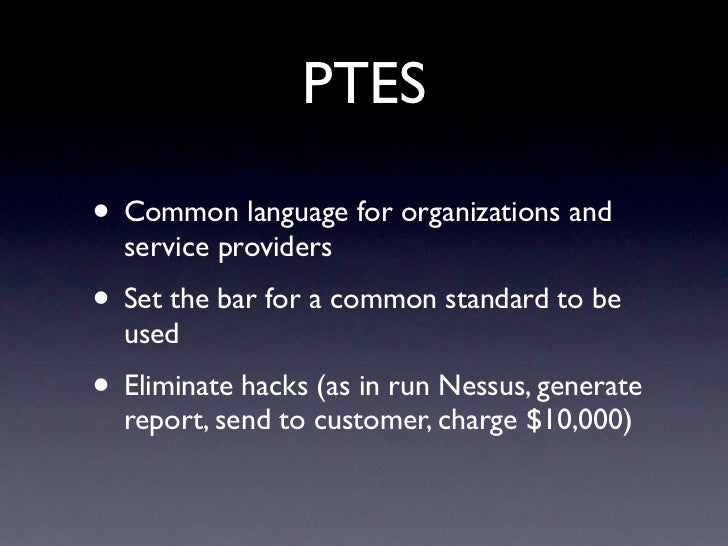 PTES

• Common language for organizations and service providers

• Set the bar for a common standard to be used

• Eliminate hacks (as in run Nessus, generate report, send to customer, charge $10,000)